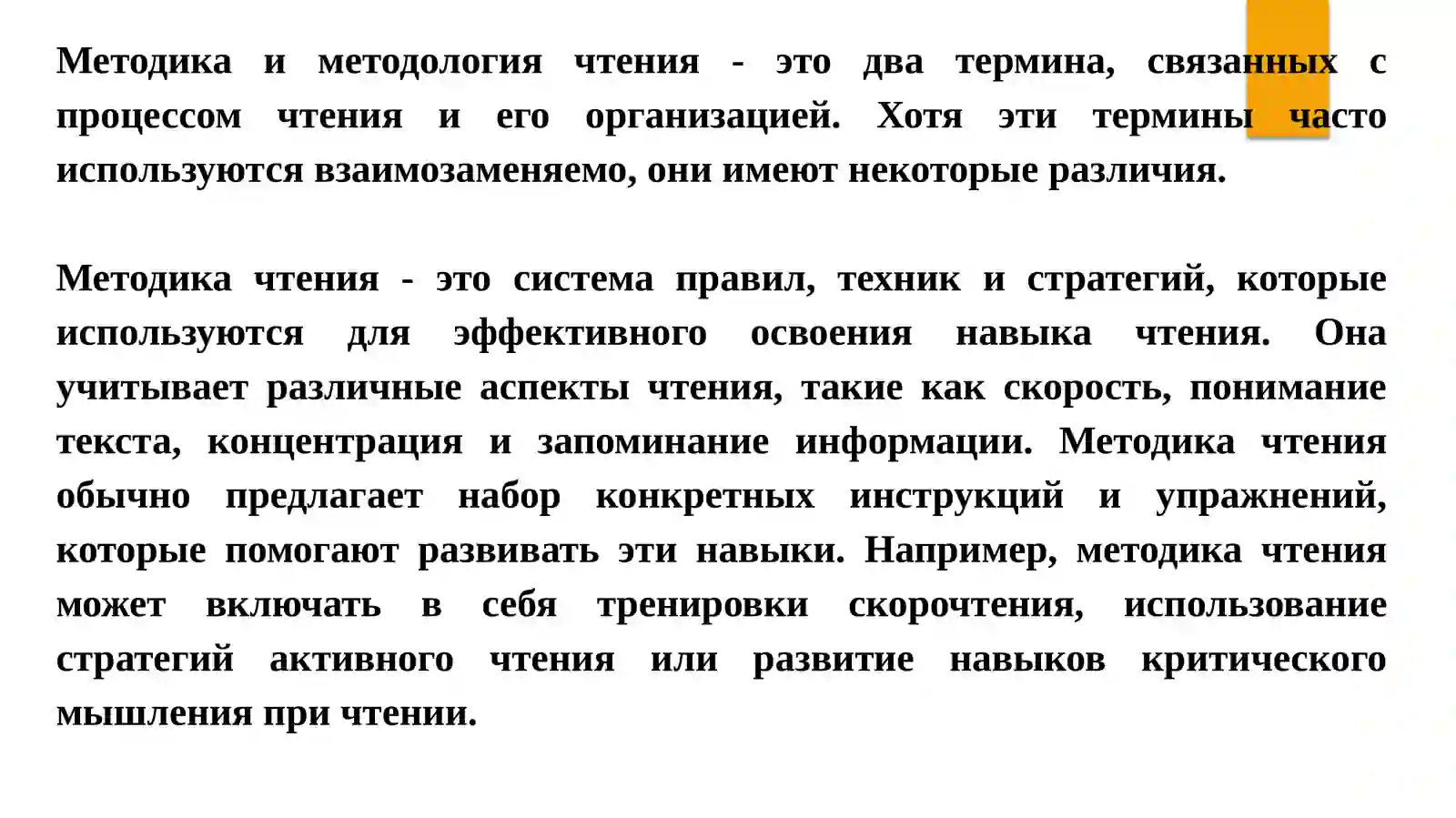 Методика и методология чтения - это два термина, связанных с процессом чтения и его организацией. Хотя эти термины часто используются взаимозаменяемо, они имеют некоторые различия.

Методика чтения - это система правил, техник и стратегий, которые используются для эффективного освоения навыка чтения. Она учитывает различные аспекты чтения, такие как скорость, понимание текста, концентрация и запоминание информации. Методика чтения обычно предлагает набор конкретных инструкций и упражнений, которые помогают развивать эти навыки. Например, методика чтения может включать в себя тренировки скорочтения, использование стратегий активного чтения или развитие навыков критического мышления при чтении.